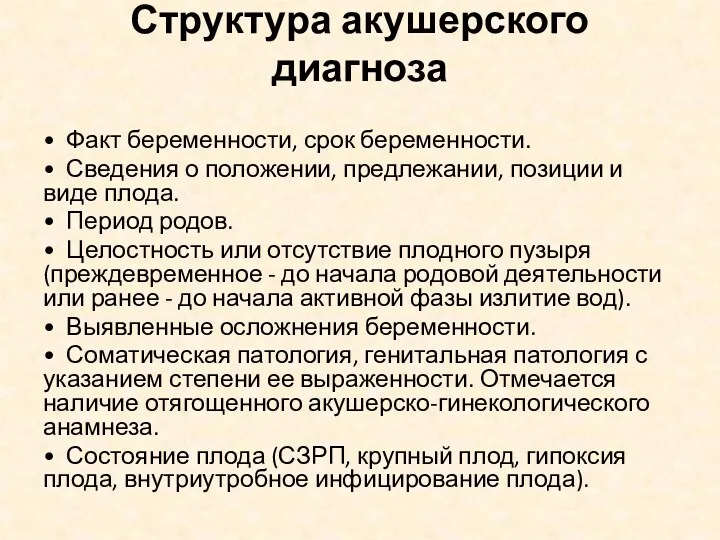 Структура акушерского диагноза

• Факт беременности, срок беременности.
• Сведения о положении, предлежании, позиции и виде плода.
• Период родов.
• Целостность или отсутствие плодного пузыря (преждевременное - до начала родовой деятельности или ранее - до начала активной фазы излитие вод).
• Выявленные осложнения беременности.
• Соматическая патология, генитальная патология с указанием степени ее выраженности. Отмечается наличие отягощенного акушерско-гинекологического анамнеза.
• Состояние плода (СЗРП, крупный плод, гипоксия плода, внутриутробное инфицирование плода).